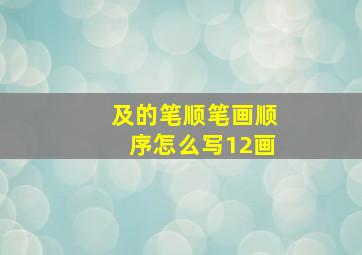 及的笔顺笔画顺序怎么写12画